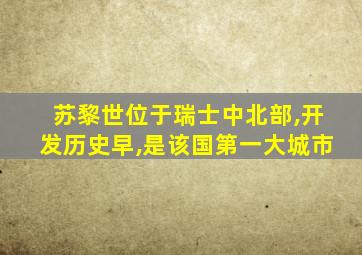 苏黎世位于瑞士中北部,开发历史早,是该国第一大城市